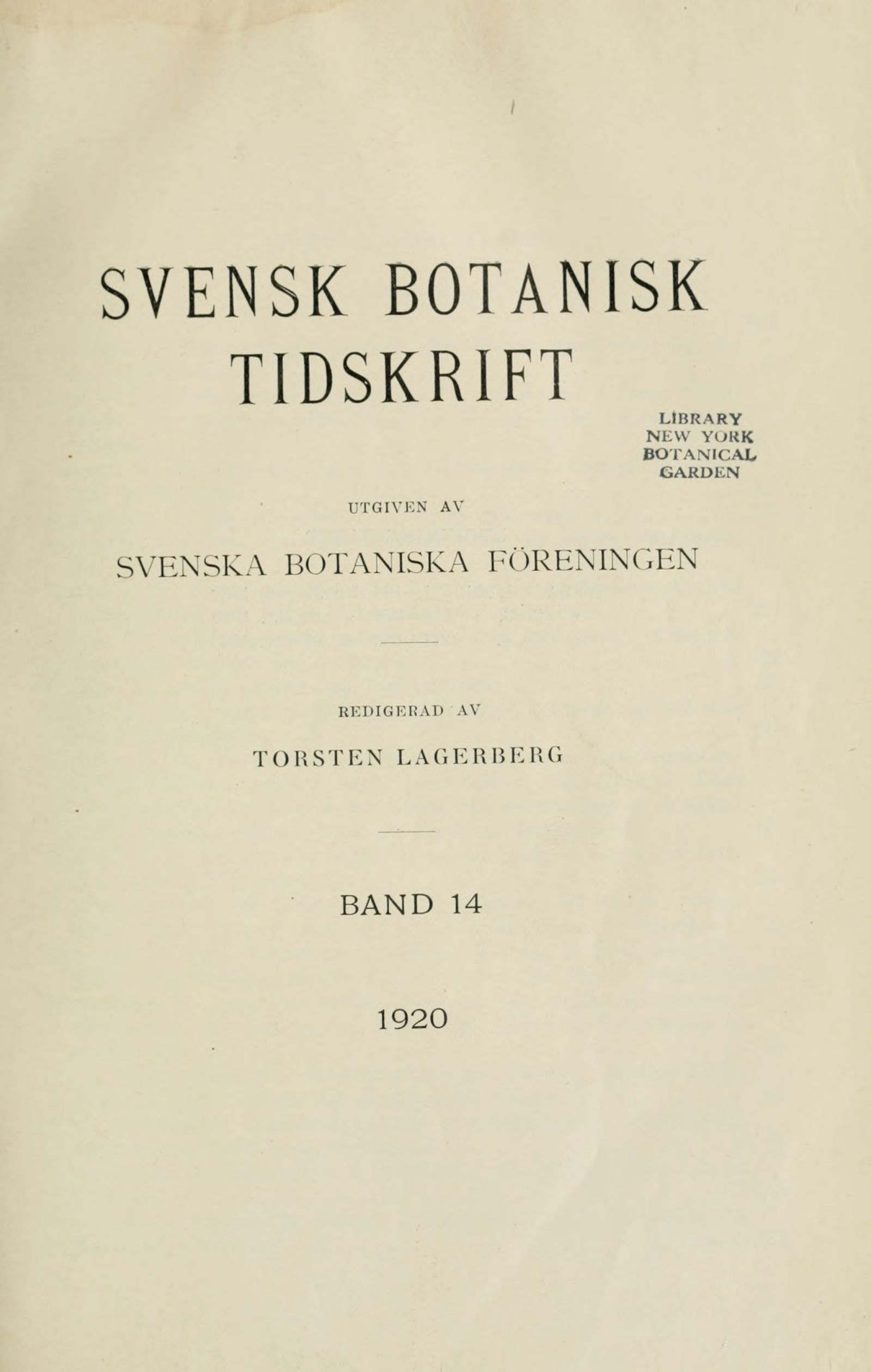 SVENSK BOTANISK TIDSKRIFT

LIBRARY
NEW YORK
BOTANICAL
GARDEN

UTGIVEN AV

SVENSKA BOTANISKA FÖRENINGEN

REDIGERAD AV

TORSTEN LAGERBERG

BAND 14

1920